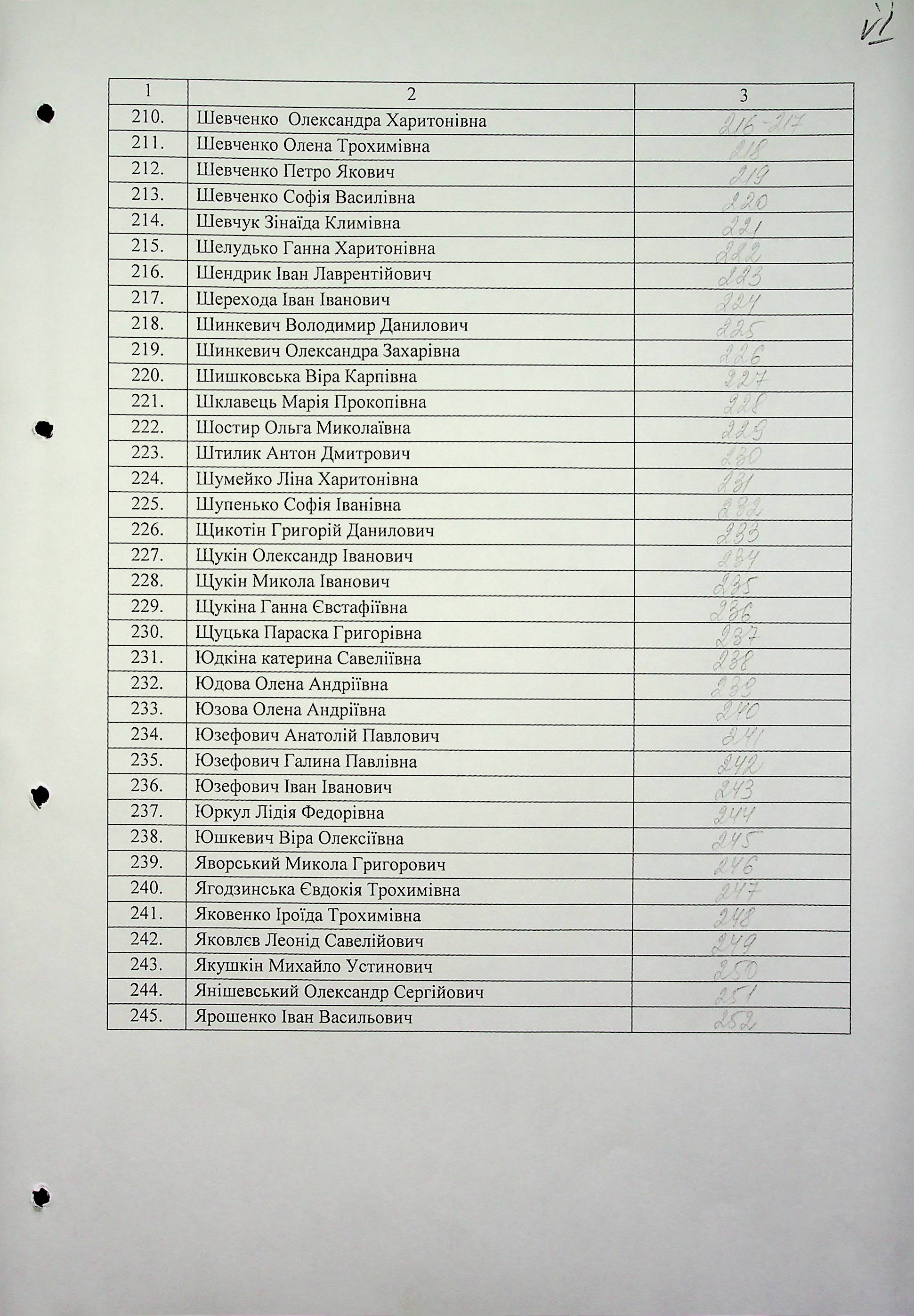 VI

| 1 | 2 | 3 |
|---|---|---|
| 210. | Шевченко Олександра Харитонівна | 216-217 |
| 211. | Шевченко Олена Трохимівна | 218 |
| 212. | Шевченко Петро Якович | 219 |
| 213. | Шевченко Софія Василівна | 220 |
| 214. | Шевчук Зінаїда Климівна | 221 |
| 215. | Шелудько Ганна Харитонівна | 222 |
| 216. | Шендрик Іван Лаврентійович | 223 |
| 217. | Шерехода Іван Іванович | 224 |
| 218. | Шинкевич Володимир Данилович | 225 |
| 219. | Шинкевич Олександра Захарівна | 226 |
| 220. | Шишковська Віра Карпівна | 227 |
| 221. | Шклавець Марія Прокопівна | 228 |
| 222. | Шостир Ольга Миколаївна | 229 |
| 223. | Штилик Антон Дмитрович | 230 |
| 224. | Шумейко Ліна Харитонівна | 231 |
| 225. | Шупенько Софія Іванівна | 232 |
| 226. | Щикотін Григорій Данилович | 233 |
| 227. | Щукін Олександр Іванович | 234 |
| 228. | Щукін Микола Іванович | 235 |
| 229. | Щукіна Ганна Євстафіївна | 236 |
| 230. | Щуцька Параска Григорівна | 237 |
| 231. | Юдкіна катерина Савеліївна | 238 |
| 232. | Юдова Олена Андріївна | 239 |
| 233. | Юзова Олена Андріївна | 240 |
| 234. | Юзефович Анатолій Павлович | 241 |
| 235. | Юзефович Галина Павлівна | 242 |
| 236. | Юзефович Іван Іванович | 243 |
| 237. | Юркул Лідія Федорівна | 244 |
| 238. | Юшкевич Віра Олексіївна | 245 |
| 239. | Яворський Микола Григорович | 246 |
| 240. | Ягодзинська Євдокія Трохимівна | 247 |
| 241. | Яковенко Іроїда Трохимівна | 248 |
| 242. | Яковлєв Леонід Савелійович | 249 |
| 243. | Якушкін Михайло Устинович | 250 |
| 244. | Янішевський Олександр Сергійович | 251 |
| 245. | Ярошенко Іван Васильович | 252 |